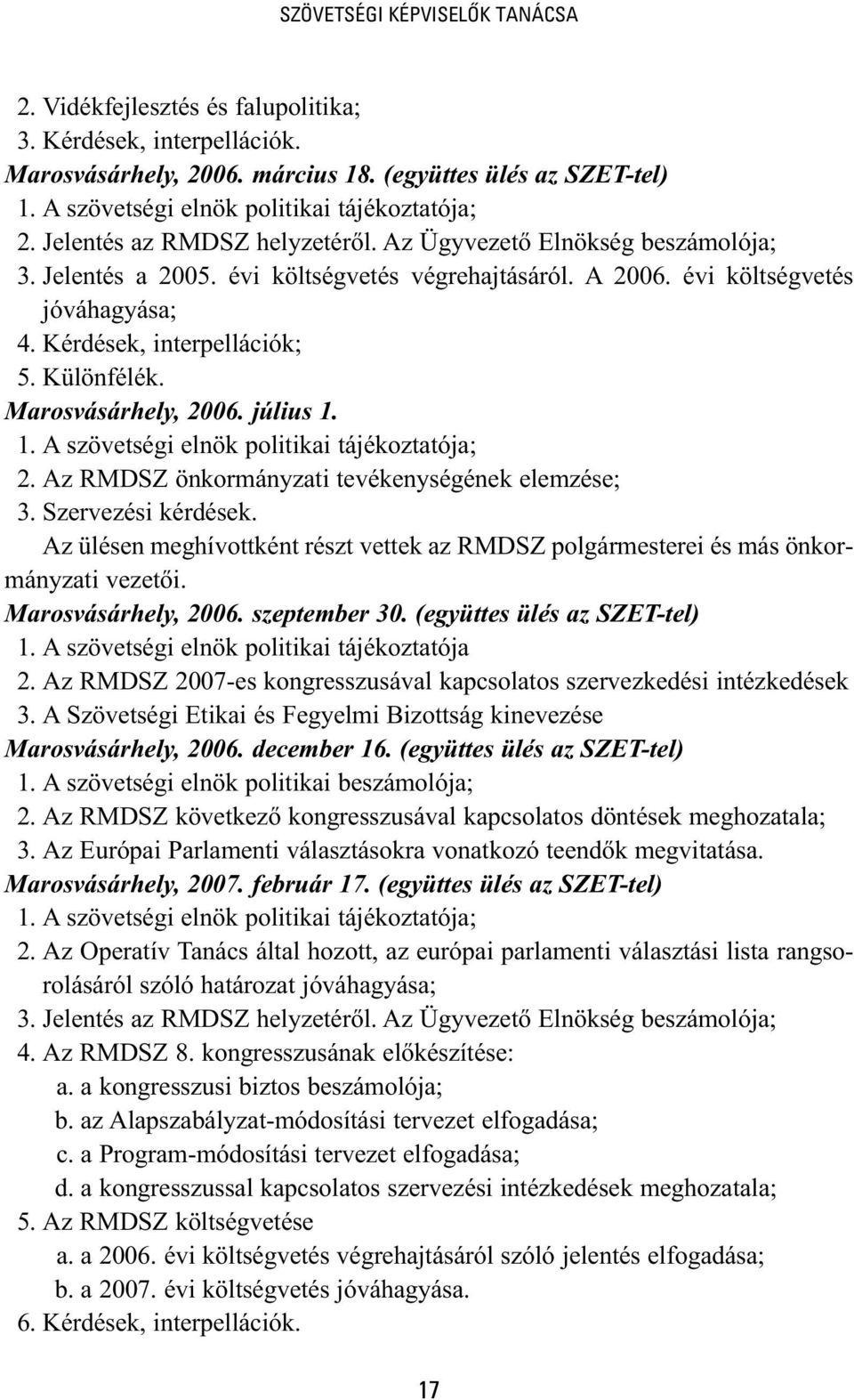 SZÖVETSÉGI KÉPVISELŐK TANÁCSA

2. Vidékfejlesztés és falupolitika;
3. Kérdések, interpellációk.
Marosvásárhely, 2006. március 18. (együttes ülés az SZET-tel)
1. A szövetségi elnök politikai tájékoztatója;
2. Jelentés az RMDSZ helyzetéről. Az Ügyvezető Elnökség beszámolója;
3. Jelentés a 2005. évi költségvetés végrehajtásáról. A 2006. évi költségvetés jóváhagyása;
4. Kérdések, interpellációk;
5. Különfélék.
Marosvásárhely, 2006. július 1.
1. A szövetségi elnök politikai tájékoztatója;
2. Az RMDSZ önkormányzati tevékenységének elemzése;
3. Szervezési kérdések.
Az ülésen meghívottként részt vettek az RMDSZ polgármesterei és más önkormányzati vezetői.
Marosvásárhely, 2006. szeptember 30. (együttes ülés az SZET-tel)
1. A szövetségi elnök politikai tájékoztatója
2. Az RMDSZ 2007-es kongresszusával kapcsolatos szervezkedési intézkedések
3. A Szövetségi Etikai és Fegyelmi Bizottság kinevezése
Marosvásárhely, 2006. december 16. (együttes ülés az SZET-tel)
1. A szövetségi elnök politikai beszámolója;
2. Az RMDSZ következő kongresszusával kapcsolatos döntések meghozatala;
3. Az Európai Parlamenti választásokra vonatkozó teendők megvitatása.
Marosvásárhely, 2007. február 17. (együttes ülés az SZET-tel)
1. A szövetségi elnök politikai tájékoztatója;
2. Az Operatív Tanács által hozott, az európai parlamenti választási lista rangsorolásáról szóló határozat jóváhagyása;
3. Jelentés az RMDSZ helyzetéről. Az Ügyvezető Elnökség beszámolója;
4. Az RMDSZ 8. kongresszusának előkészítése:
a. a kongresszusi biztos beszámolója;
b. az Alapszabályzat-módosítási tervezet elfogadása;
c. a Program-módosítási tervezet elfogadása;
d. a kongresszussal kapcsolatos szervezési intézkedések meghozatala;
5. Az RMDSZ költségvetése
a. a 2006. évi költségvetés végrehajtásáról szóló jelentés elfogadása;
b. a 2007. évi költségvetés jóváhagyása.
6. Kérdések, interpellációk.

17